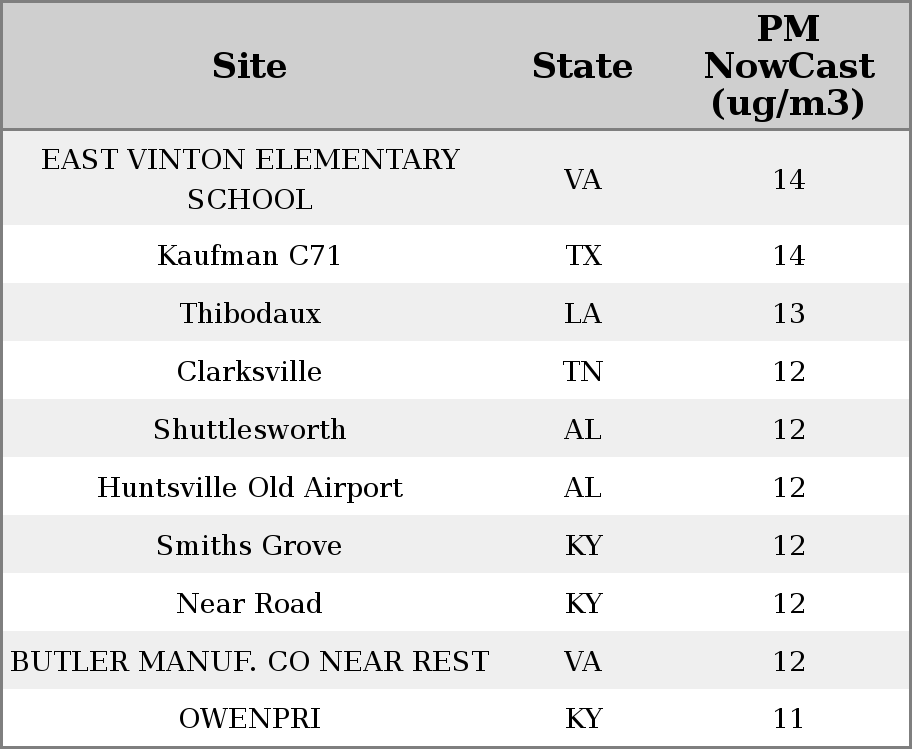 | Site | State | PM NowCast (ug/m3) |
|---|---|---|
| EAST VINTON ELEMENTARY SCHOOL | VA | 14 |
| Kaufman C71 | TX | 14 |
| Thibodaux | LA | 13 |
| Clarksville | TN | 12 |
| Shuttlesworth | AL | 12 |
| Huntsville Old Airport | AL | 12 |
| Smiths Grove | KY | 12 |
| Near Road | KY | 12 |
| BUTLER MANUF. CO NEAR REST | VA | 12 |
| OWENPRI | KY | 11 |